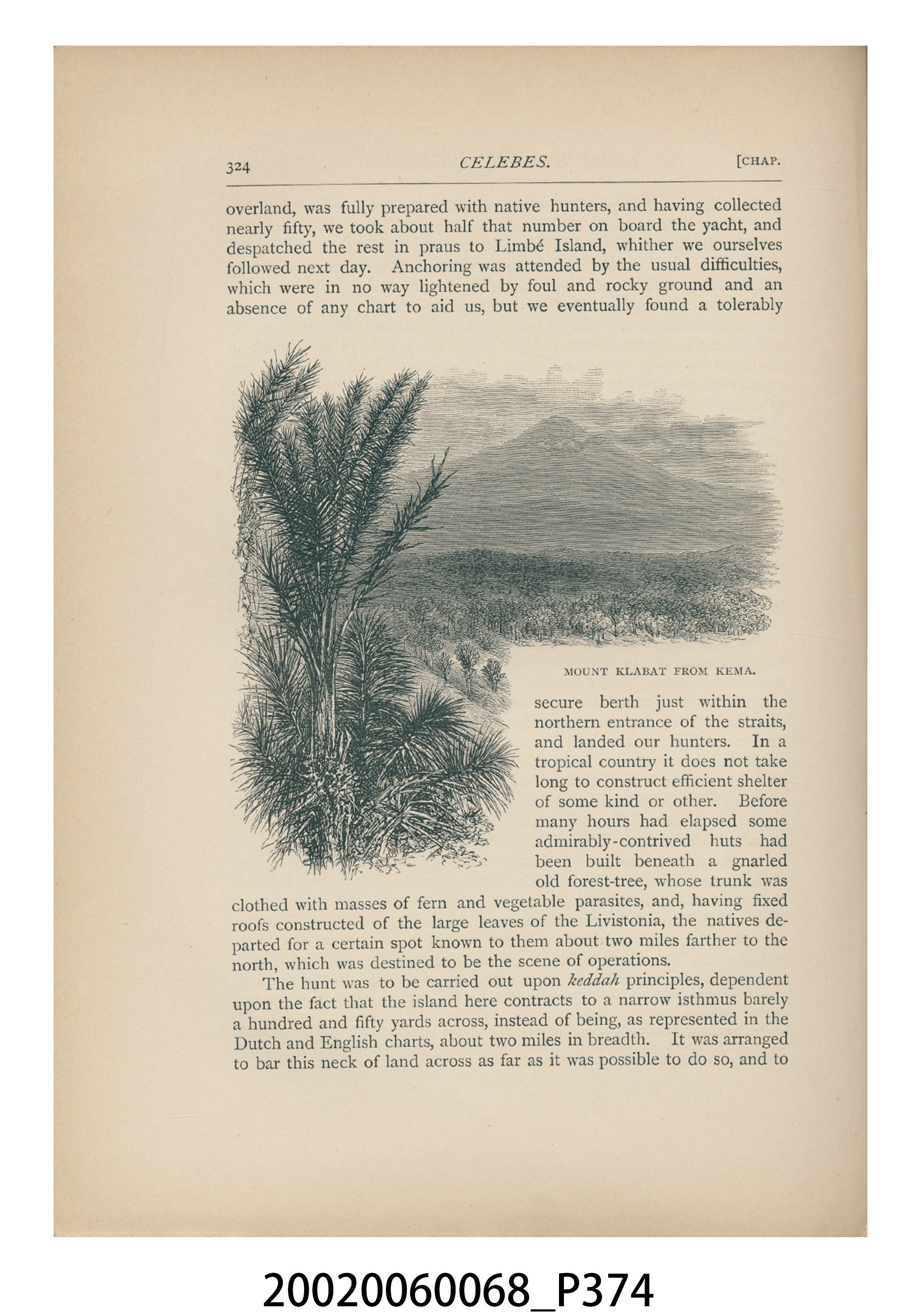 324 CELEBES. [CHAP.

overland, was fully prepared with native hunters, and having collected nearly fifty, we took about half that number on board the yacht, and despatched the rest in praus to Limbé Island, whither we ourselves followed next day. Anchoring was attended by the usual difficulties, which were in no way lightened by foul and rocky ground and an absence of any chart to aid us, but we eventually found a tolerably

MOUNT KLABAT FROM KEMA.

secure berth just within the northern entrance of the straits, and landed our hunters. In a tropical country it does not take long to construct efficient shelter of some kind or other. Before many hours had elapsed some admirably-contrived huts had been built beneath a gnarled old forest-tree, whose trunk was clothed with masses of fern and vegetable parasites, and, having fixed roofs constructed of the large leaves of the Livistonia, the natives departed for a certain spot known to them about two miles farther to the north, which was destined to be the scene of operations.

The hunt was to be carried out upon keddah principles, dependent upon the fact that the island here contracts to a narrow isthmus barely a hundred and fifty yards across, instead of being, as represented in the Dutch and English charts, about two miles in breadth. It was arranged to bar this neck of land across as far as it was possible to do so, and to

20020060068_P374